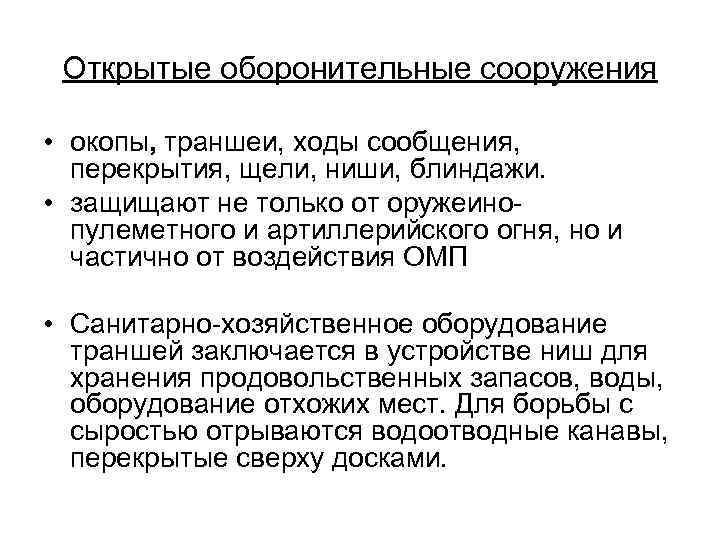 Открытые оборонительные сооружения

• окопы, траншеи, ходы сообщения, перекрытия, щели, ниши, блиндажи.
• защищают не только от оружеино-пулеметного и артиллерийского огня, но и частично от воздействия ОМП

• Санитарно-хозяйственное оборудование траншей заключается в устройстве ниш для хранения продовольственных запасов, воды, оборудование отхожих мест. Для борьбы с сыростью отрываются водоотводные канавы, перекрытые сверху досками.